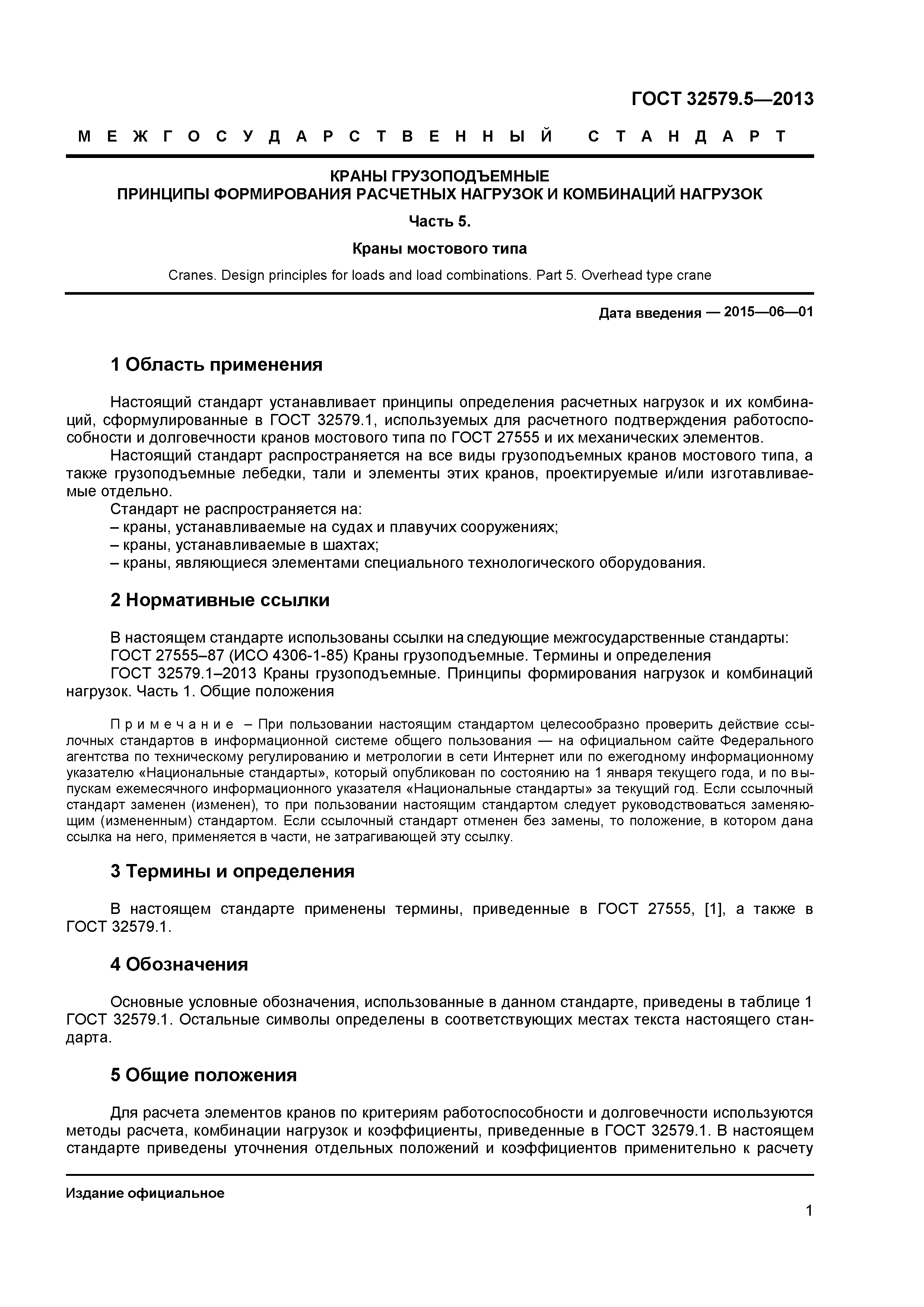 ГОСТ 32579.5—2013

МЕЖГОСУДАРСТВЕННЫЙ СТАНДАРТ

КРАНЫ ГРУЗОПОДЪЕМНЫЕ
ПРИНЦИПЫ ФОРМИРОВАНИЯ РАСЧЕТНЫХ НАГРУЗОК И КОМБИНАЦИЙ НАГРУЗОК

Часть 5.

Краны мостового типа

Cranes. Design principles for loads and load combinations. Part 5. Overhead type crane

Дата введения — 2015—06—01

1 Область применения

Настоящий стандарт устанавливает принципы определения расчетных нагрузок и их комбинаций, сформулированные в ГОСТ 32579.1, используемых для расчетного подтверждения работоспособности и долговечности кранов мостового типа по ГОСТ 27555 и их механических элементов.
Настоящий стандарт распространяется на все виды грузоподъемных кранов мостового типа, а также грузоподъемные лебедки, тали и элементы этих кранов, проектируемые и/или изготавливаемые отдельно.
Стандарт не распространяется на:
– краны, устанавливаемые на судах и плавучих сооружениях;
– краны, устанавливаемые в шахтах;
– краны, являющиеся элементами специального технологического оборудования.

2 Нормативные ссылки

В настоящем стандарте использованы ссылки на следующие межгосударственные стандарты:
ГОСТ 27555–87 (ИСО 4306-1-85) Краны грузоподъемные. Термины и определения
ГОСТ 32579.1–2013 Краны грузоподъемные. Принципы формирования нагрузок и комбинаций нагрузок. Часть 1. Общие положения

Примечание – При пользовании настоящим стандартом целесообразно проверить действие ссылочных стандартов в информационной системе общего пользования — на официальном сайте Федерального агентства по техническому регулированию и метрологии в сети Интернет или по ежегодному информационному указателю «Национальные стандарты», который опубликован по состоянию на 1 января текущего года, и по выпускам ежемесячного информационного указателя «Национальные стандарты» за текущий год. Если ссылочный стандарт заменен (изменен), то при пользовании настоящим стандартом следует руководствоваться заменяющим (измененным) стандартом. Если ссылочный стандарт отменен без замены, то положение, в котором дана ссылка на него, применяется в части, не затрагивающей эту ссылку.

3 Термины и определения

В настоящем стандарте применены термины, приведенные в ГОСТ 27555, [1], а также в ГОСТ 32579.1.

4 Обозначения

Основные условные обозначения, использованные в данном стандарте, приведены в таблице 1 ГОСТ 32579.1. Остальные символы определены в соответствующих местах текста настоящего стандарта.

5 Общие положения

Для расчета элементов кранов по критериям работоспособности и долговечности используются методы расчета, комбинации нагрузок и коэффициенты, приведенные в ГОСТ 32579.1. В настоящем стандарте приведены уточнения отдельных положений и коэффициентов применительно к расчету

Издание официальное

1